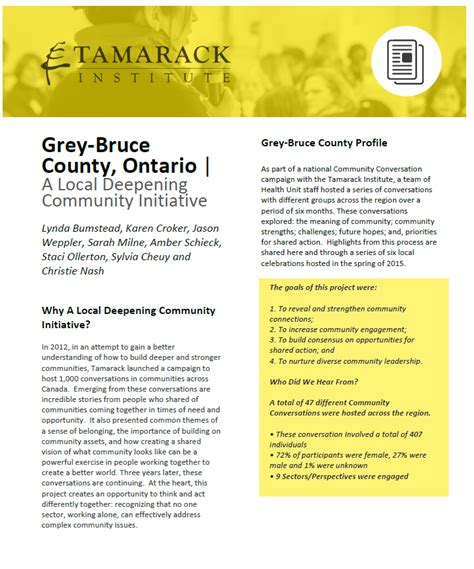 TAMARACK
INSTITUTE

Grey-Bruce County, Ontario | A Local Deepening Community Initiative

Lynda Bumstead, Karen Croker, Jason Weppler, Sarah Milne, Amber Schieck, Staci Ollerton, Sylvia Cheuy and Christie Nash

Why A Local Deepening Community Initiative?

In 2012, in an attempt to gain a better understanding of how to build deeper and stronger communities, Tamarack launched a campaign to host 1,000 conversations in communities across Canada. Emerging from these conversations are incredible stories from people who shared of communities coming together in times of need and opportunity. It also presented common themes of a sense of belonging, the importance of building on community assets, and how creating a shared vision of what community looks like can be a powerful exercise in people working together to create a better world. Three years later, these conversations are continuing. At the heart, this project creates an opportunity to think and act differently together: recognizing that no one sector, working alone, can effectively address complex community issues.

Grey-Bruce County Profile

As part of a national Community Conversation campaign with the Tamarack Institute, a team of Health Unit staff hosted a series of conversations with different groups across the region over a period of six months. These conversations explored: the meaning of community; community strengths; challenges; future hopes; and, priorities for shared action. Highlights from this process are shared here and through a series of six local celebrations hosted in the spring of 2015.

The goals of this project were:

1. To reveal and strengthen community connections;
2. To increase community engagement;
3. To build consensus on opportunities for shared action; and
4. To nurture diverse community leadership.

Who Did We Hear From?

A total of 47 different Community Conversations were hosted across the region.

• These conversation Involved a total of 407 individuals
• 72% of participants were female, 27% were male and 1% were unknown
• 9 Sectors/Perspectives were engaged